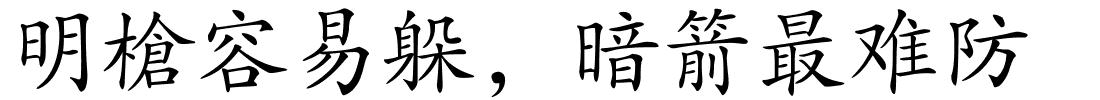 明槍容易躲，暗箭最难防